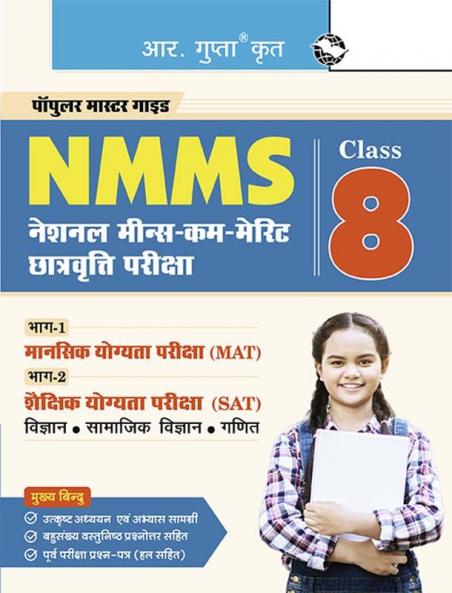 आर. गुप्ता® कृत

पॉपुलर मास्टर गाइड

NMMS

नेशनल मीन्स-कम-मेरिट छात्रवृत्ति परीक्षा

Class

8

भाग-1

मानसिक योग्यता परीक्षा (MAT)

भाग-2

शैक्षिक योग्यता परीक्षा (SAT)

विज्ञान • सामाजिक विज्ञान • गणित

मुख्य बिन्दु

उत्कृष्ट अध्ययन एवं अभ्यास सामग्री

बहुसंख्य वस्तुनिष्ठ प्रश्नोत्तर सहित

पूर्व परीक्षा प्रश्न-पत्र (हल सहित)